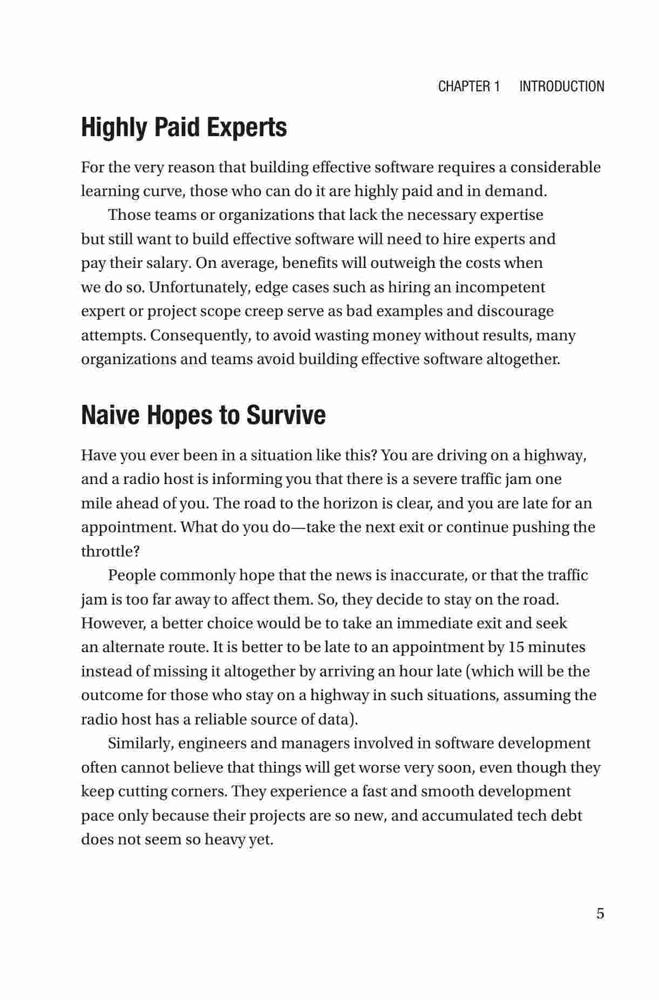 CHAPTER 1 INTRODUCTION

Highly Paid Experts

For the very reason that building effective software requires a considerable learning curve, those who can do it are highly paid and in demand.

Those teams or organizations that lack the necessary expertise but still want to build effective software will need to hire experts and pay their salary. On average, benefits will outweigh the costs when we do so. Unfortunately, edge cases such as hiring an incompetent expert or project scope creep serve as bad examples and discourage attempts. Consequently, to avoid wasting money without results, many organizations and teams avoid building effective software altogether.

Naive Hopes to Survive

Have you ever been in a situation like this? You are driving on a highway, and a radio host is informing you that there is a severe traffic jam one mile ahead of you. The road to the horizon is clear, and you are late for an appointment. What do you do—take the next exit or continue pushing the throttle?

People commonly hope that the news is inaccurate, or that the traffic jam is too far away to affect them. So, they decide to stay on the road. However, a better choice would be to take an immediate exit and seek an alternate route. It is better to be late to an appointment by 15 minutes instead of missing it altogether by arriving an hour late (which will be the outcome for those who stay on a highway in such situations, assuming the radio host has a reliable source of data).

Similarly, engineers and managers involved in software development often cannot believe that things will get worse very soon, even though they keep cutting corners. They experience a fast and smooth development pace only because their projects are so new, and accumulated tech debt does not seem so heavy yet.

5